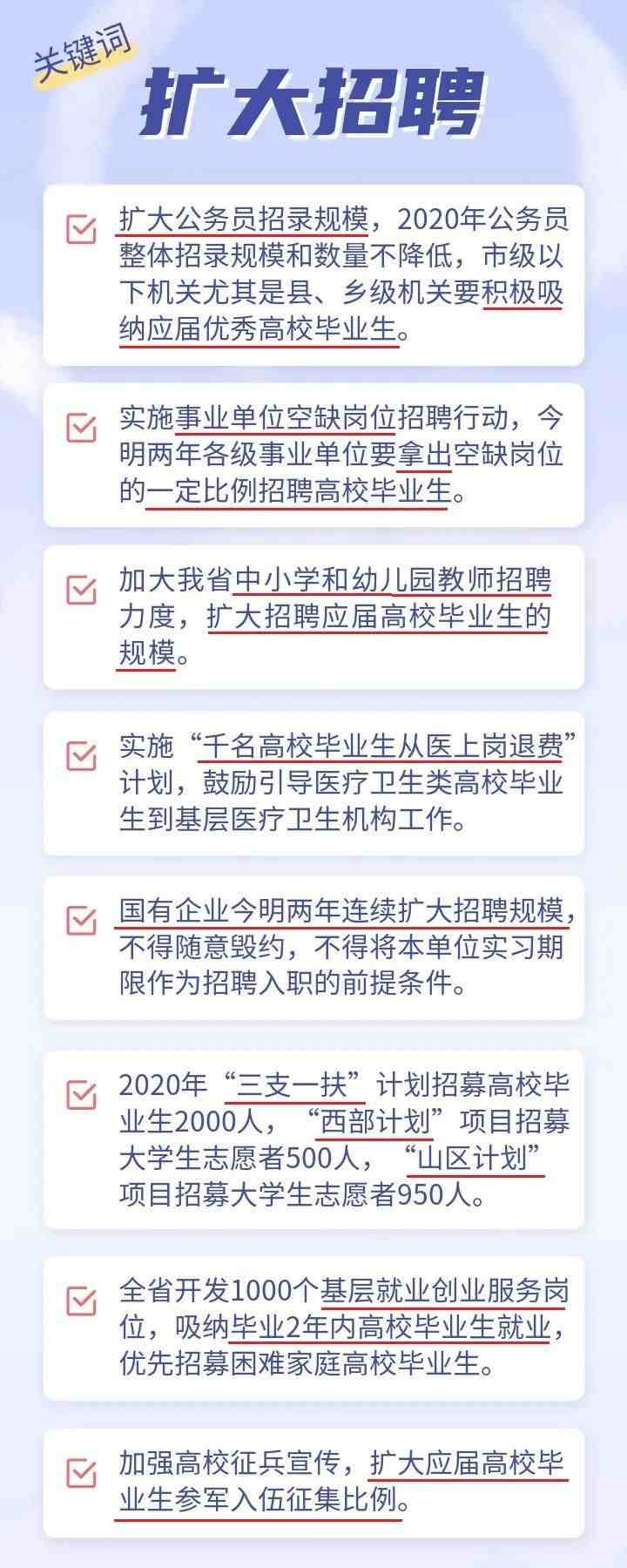 关键词

扩大招聘

扩大公务员招录规模，2020年公务员整体招录规模和数量不降低，市级以下机关尤其是县、乡级机关要积极吸纳应届优秀高校毕业生。

实施事业单位空缺岗位招聘行动，今明两年各级事业单位要拿出空缺岗位的一定比例招聘高校毕业生。

加大我省中小学和幼儿园教师招聘力度，扩大招聘应届高校毕业生的规模。

实施“千名高校毕业生从医上岗退费”计划，鼓励引导医疗卫生类高校毕业生到基层医疗卫生机构工作。

国有企业今明两年连续扩大招聘规模，不得随意毁约，不得将本单位实习期限作为招聘入职的前提条件。

2020年“三支一扶”计划招募高校毕业生2000人，“西部计划”项目招募大学生志愿者500人，“山区计划”项目招募大学生志愿者950人。

全省开发1000个基层就业创业服务岗位，吸纳毕业2年内高校毕业生就业，优先招募困难家庭高校毕业生。

加强高校征兵宣传，扩大应届高校毕业生参军入伍征集比例。